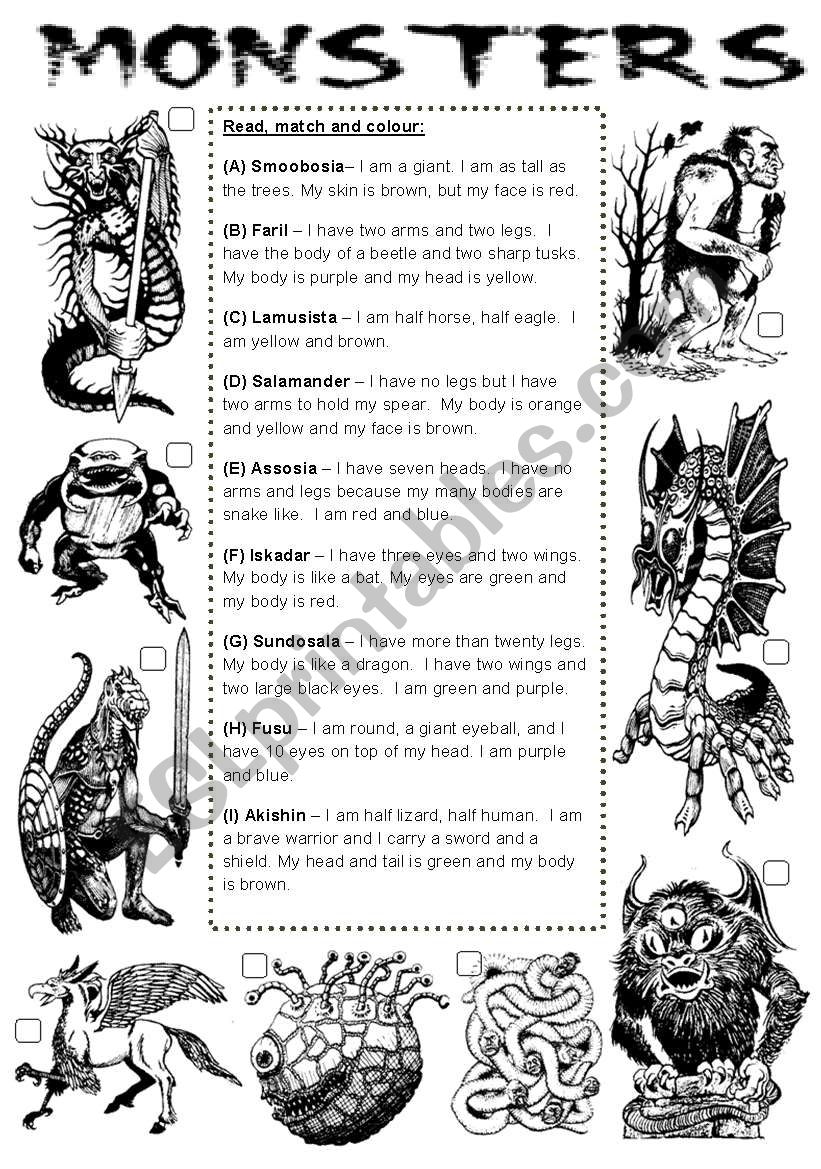 MONSTERS

Read, match and colour:

(A) Smoobosia– I am a giant. I am as tall as the trees. My skin is brown, but my face is red.

(B) Faril – I have two arms and two legs. I have the body of a beetle and two sharp tusks. My body is purple and my head is yellow.

(C) Lamusista – I am half horse, half eagle. I am yellow and brown.

(D) Salamander – I have no legs but I have two arms to hold my spear. My body is orange and yellow and my face is brown.

(E) Assosia – I have seven heads. I have no arms and legs because my many bodies are snake like. I am red and blue.

(F) Iskadar – I have three eyes and two wings. My body is like a bat. My eyes are green and my body is red.

(G) Sundosala – I have more than twenty legs. My body is like a dragon. I have two wings and two large black eyes. I am green and purple.

(H) Fusu – I am round, a giant eyeball, and I have 10 eyes on top of my head. I am purple and blue.

(I) Akishin – I am half lizard, half human. I am a brave warrior and I carry a sword and a shield. My head and tail is green and my body is brown.

ESLprintables.com